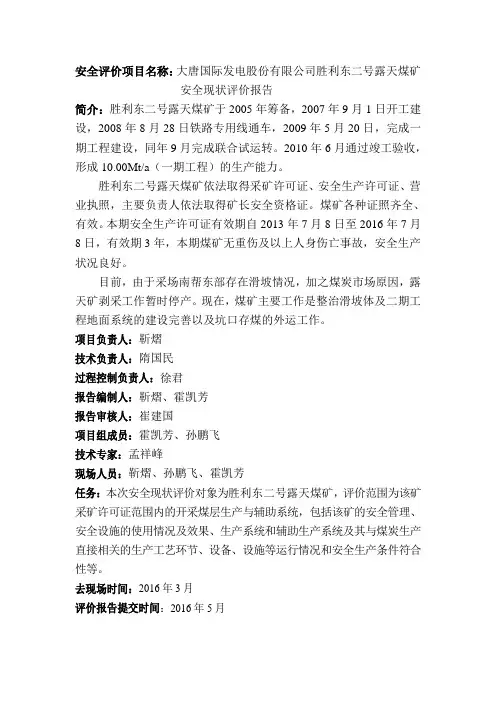 安全评价项目名称：大唐国际发电股份有限公司胜利东二号露天煤矿安全现状评价报告

简介：胜利东二号露天煤矿于 2005 年筹备，2007 年 9 月 1 日开工建设，2008 年 8 月 28 日铁路专用线通车，2009 年 5 月 20 日，完成一期工程建设，同年 9 月完成联合试运转。2010 年 6 月通过竣工验收，形成 10.00Mt/a（一期工程）的生产能力。

胜利东二号露天煤矿依法取得采矿许可证、安全生产许可证、营业执照，主要负责人依法取得矿长安全资格证。煤矿各种证照齐全、有效。本期安全生产许可证有效期自 2013 年 7 月 8 日至 2016 年 7 月 8 日，有效期 3 年，本期煤矿无重伤及以上人身伤亡事故，安全生产状况良好。

目前，由于采场南帮东部存在滑坡情况，加之煤炭市场原因，露天矿剥采工作暂时停产。现在，煤矿主要工作是整治滑坡体及二期工程地面系统的建设完善以及坑口存煤的外运工作。

项目负责人：靳熠

技术负责人：隋国民

过程控制负责人：徐君

报告编制人：靳熠、霍凯芳

报告审核人：崔建国

项目组成员：霍凯芳、孙鹏飞

技术专家：孟祥峰

现场人员：靳熠、孙鹏飞、霍凯芳

任务：本次安全现状评价对象为胜利东二号露天煤矿，评价范围为该矿采矿许可证范围内的开采煤层生产与辅助系统，包括该矿的安全管理、安全设施的使用情况及效果、生产系统和辅助生产系统及其与煤炭生产直接相关的生产工艺环节、设备、设施等运行情况和安全生产条件符合性等。

去现场时间：2016 年 3 月

评价报告提交时间：2016 年 5 月